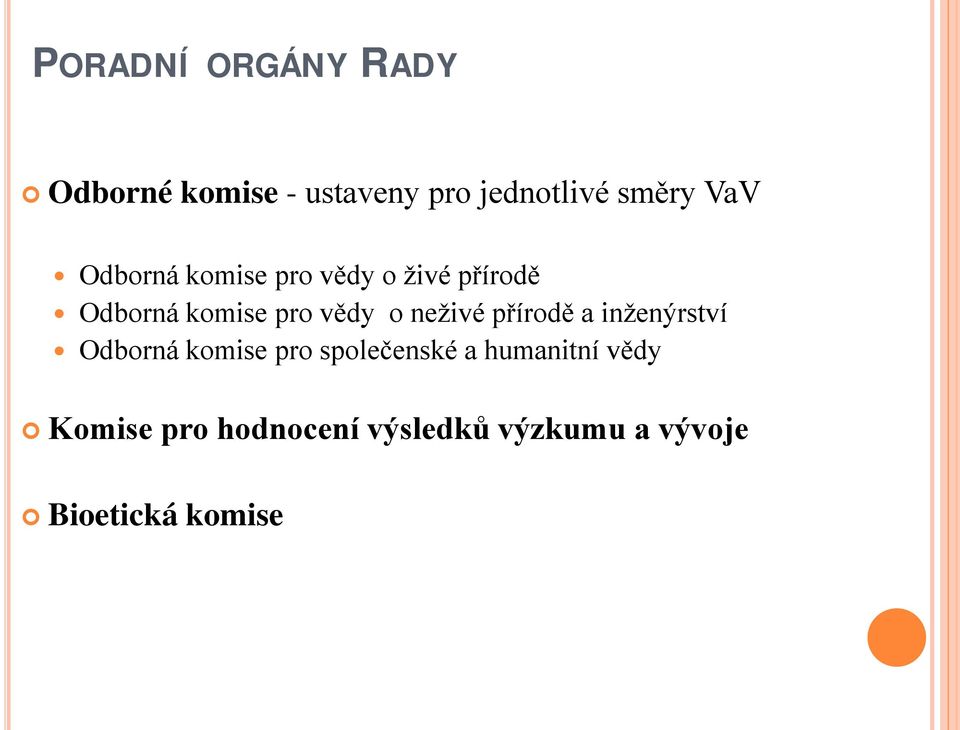 PORADNÍ ORGÁNY RADY

Odborné komise - ustaveny pro jednotlivé směry VaV

Odborná komise pro vědy o živé přírodě
Odborná komise pro vědy o neživé přírodě a inženýrství
Odborná komise pro společenské a humanitní vědy

Komise pro hodnocení výsledků výzkumu a vývoje

Bioetická komise